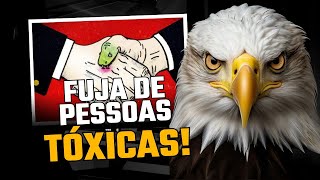 FUJA DE PESSOAS TÓXICAS!